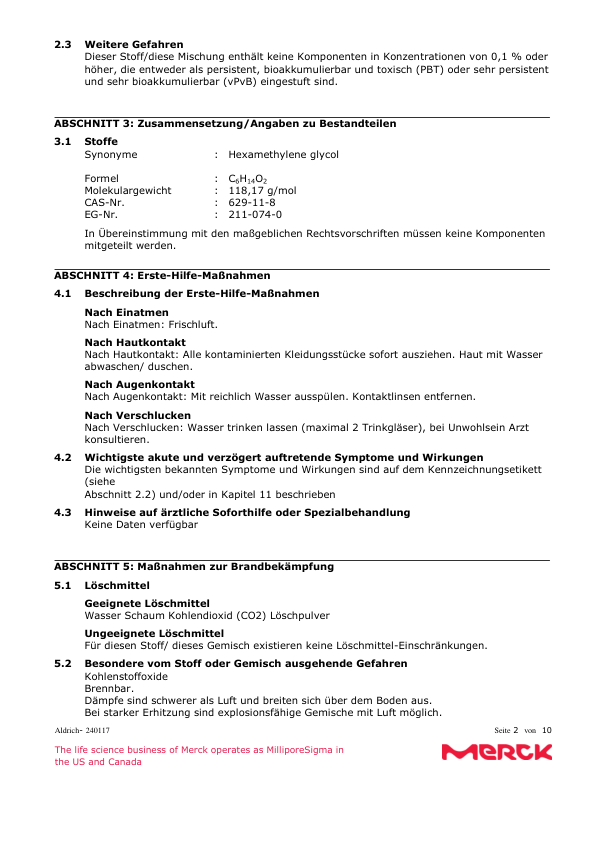 2.3 Weitere Gefahren
Dieser Stoff/diese Mischung enthält keine Komponenten in Konzentrationen von 0,1 % oder höher, die entweder als persistent, bioakkumulierbar und toxisch (PBT) oder sehr persistent und sehr bioakkumulierbar (vPvB) eingestuft sind.

ABSCHNITT 3: Zusammensetzung/Angaben zu Bestandteilen

3.1 Stoffe
Synonyme : Hexamethylene glycol

Formel : $C_6H_{14}O_2$
Molekulargewicht : 118,17 g/mol
CAS-Nr. : 629-11-8
EG-Nr. : 211-074-0

In Übereinstimmung mit den maßgeblichen Rechtsvorschriften müssen keine Komponenten mitgeteilt werden.

ABSCHNITT 4: Erste-Hilfe-Maßnahmen

4.1 Beschreibung der Erste-Hilfe-Maßnahmen

Nach Einatmen
Nach Einatmen: Frischluft.

Nach Hautkontakt
Nach Hautkontakt: Alle kontaminierten Kleidungsstücke sofort ausziehen. Haut mit Wasser abwaschen/ duschen.

Nach Augenkontakt
Nach Augenkontakt: Mit reichlich Wasser ausspülen. Kontaktlinsen entfernen.

Nach Verschlucken
Nach Verschlucken: Wasser trinken lassen (maximal 2 Trinkgläser), bei Unwohlsein Arzt konsultieren.

4.2 Wichtigste akute und verzögert auftretende Symptome und Wirkungen
Die wichtigsten bekannten Symptome und Wirkungen sind auf dem Kennzeichnungsetikett (siehe
Abschnitt 2.2) und/oder in Kapitel 11 beschrieben

4.3 Hinweise auf ärztliche Soforthilfe oder Spezialbehandlung
Keine Daten verfügbar

ABSCHNITT 5: Maßnahmen zur Brandbekämpfung

5.1 Löschmittel

Geeignete Löschmittel
Wasser Schaum Kohlendioxid (CO2) Löschpulver

Ungeeignete Löschmittel
Für diesen Stoff/ dieses Gemisch existieren keine Löschmittel-Einschränkungen.

5.2 Besondere vom Stoff oder Gemisch ausgehende Gefahren
Kohlenstoffoxide
Brennbar.
Dämpfe sind schwerer als Luft und breiten sich über dem Boden aus.
Bei starker Erhitzung sind explosionsfähige Gemische mit Luft möglich.

Aldrich- 240117

Seite 2 von 10

The life science business of Merck operates as MilliporeSigma in the US and Canada

MERCK